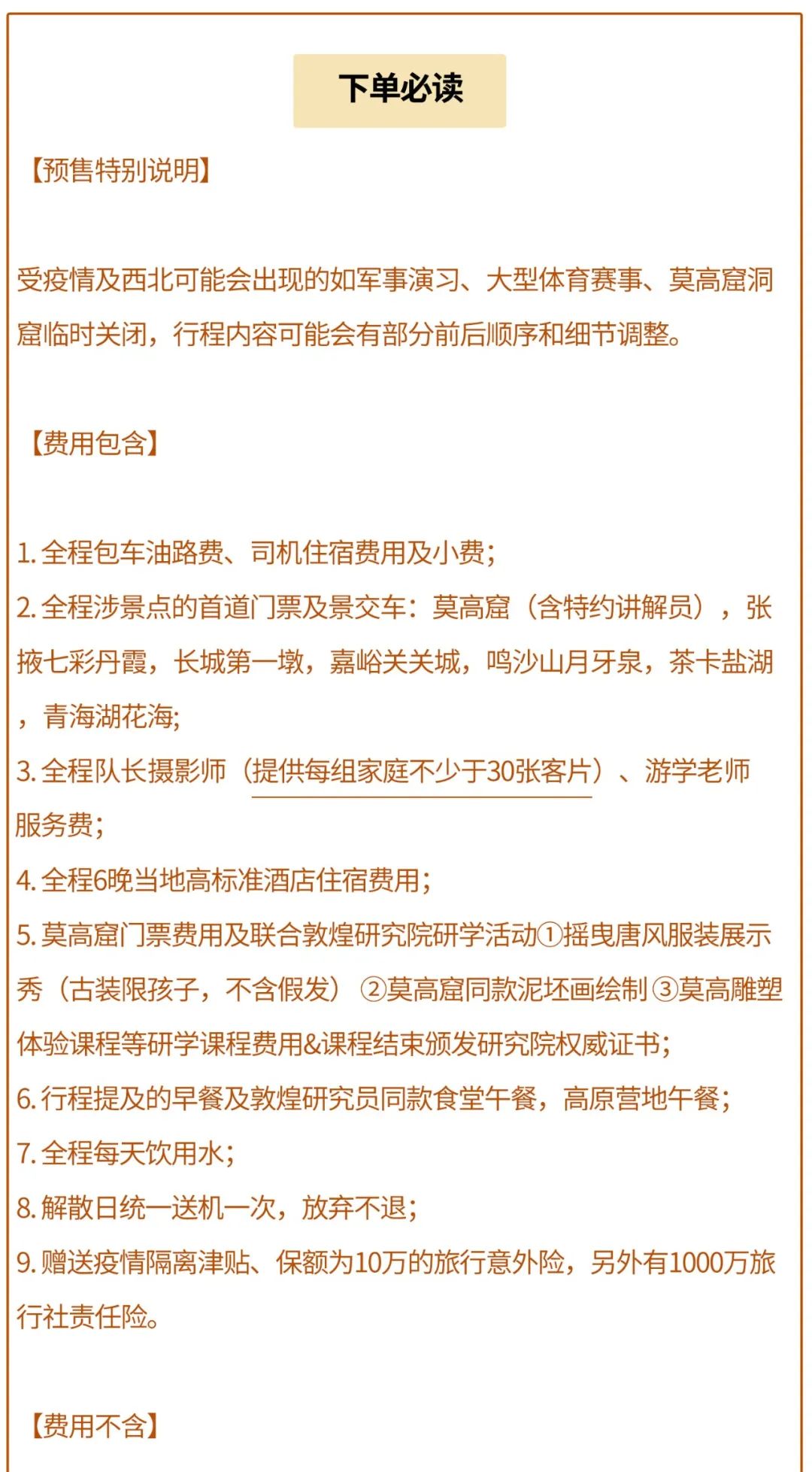 下单必读

【预售特别说明】

受疫情及西北可能会出现的如军事演习、大型体育赛事、莫高窟洞窟临时关闭，行程内容可能会有部分前后顺序和细节调整。

【费用包含】

1. 全程包车油路费、司机住宿费用及小费；
2. 全程涉景点的首道门票及景交车：莫高窟（含特约讲解员），张掖七彩丹霞，长城第一墩，嘉峪关关城，鸣沙山月牙泉，茶卡盐湖，青海湖花海;
3. 全程队长摄影师（提供每组家庭不少于30张客片）、游学老师服务费；
4. 全程6晚当地高标准酒店住宿费用；
5. 莫高窟门票费用及联合敦煌研究院研学活动①摇曳唐风服装展示秀（古装限孩子，不含假发）②莫高窟同款泥坯画绘制③莫高雕塑体验课程等研学课程费用&课程结束颁发研究院权威证书；
6. 行程提及的早餐及敦煌研究员同款食堂午餐，高原营地午餐；
7. 全程每天饮用水；
8. 解散日统一送机一次，放弃不退；
9. 赠送疫情隔离津贴、保额为10万的旅行意外险，另外有1000万旅行社责任险。

【费用不含】